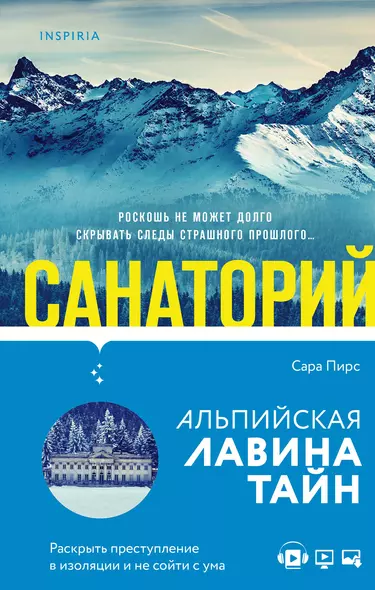 INSPIRIA

РОСКОШЬ НЕ МОЖЕТ ДОЛГО СКРЫВАТЬ СЛЕДЫ СТРАШНОГО ПРОШЛОГО...

САНАТОРИЙ

Сара Пирс

АЛЬПИЙСКАЯ ЛАВИНА ТАЙН

Раскрыть преступление в изоляции и не сойти с ума